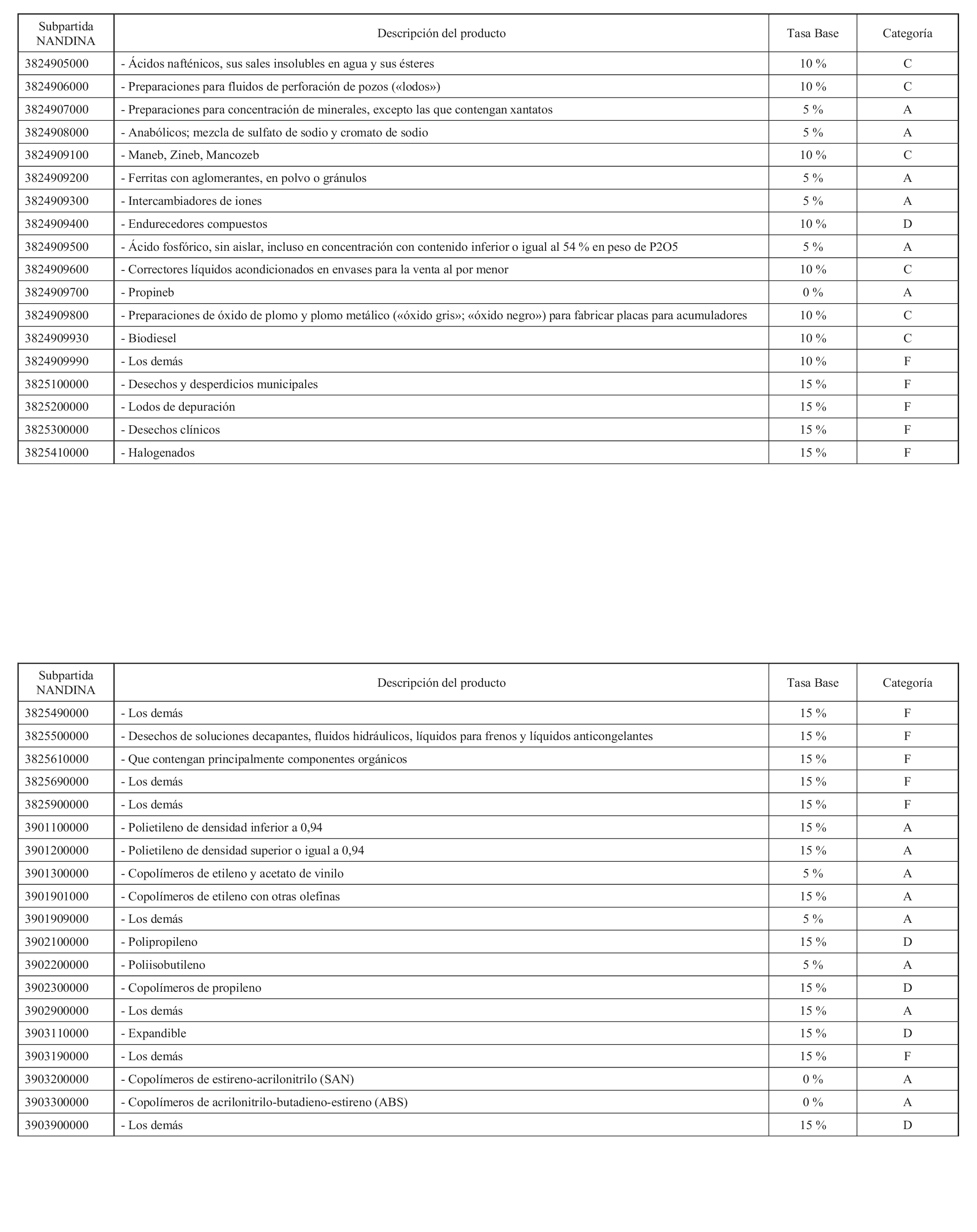 | Subpartida NANDINA | Descripción del producto | Tasa Base | Categoría |
|---|---|---|---|
| 3824905000 | - Ácidos nafténicos, sus sales insolubles en agua y sus ésteres | 10 % | C |
| 3824906000 | - Preparaciones para fluidos de perforación de pozos («lodos») | 10 % | C |
| 3824907000 | - Preparaciones para concentración de minerales, excepto las que contengan xantatos | 5 % | A |
| 3824908000 | - Anabólicos; mezcla de sulfato de sodio y cromato de sodio | 5 % | A |
| 3824909100 | - Maneb, Zineb, Mancozeb | 10 % | C |
| 3824909200 | - Ferritas con aglomerantes, en polvo o gránulos | 5 % | A |
| 3824909300 | - Intercambiadores de iones | 5 % | A |
| 3824909400 | - Endurecedores compuestos | 10 % | D |
| 3824909500 | - Ácido fosfórico, sin aislar, incluso en concentración con contenido inferior o igual al 54 % en peso de P2O5 | 5 % | A |
| 3824909600 | - Correctores líquidos acondicionados en envases para la venta al por menor | 10 % | C |
| 3824909700 | - Propineb | 0 % | A |
| 3824909800 | - Preparaciones de óxido de plomo y plomo metálico («óxido gris»; «óxido negro») para fabricar placas para acumuladores | 10 % | C |
| 3824909930 | - Biodiesel | 10 % | C |
| 3824909990 | - Los demás | 10 % | F |
| 3825100000 | - Desechos y desperdicios municipales | 15 % | F |
| 3825200000 | - Lodos de depuración | 15 % | F |
| 3825300000 | - Desechos clínicos | 15 % | F |
| 3825410000 | - Halogenados | 15 % | F |

| Subpartida NANDINA | Descripción del producto | Tasa Base | Categoría |
|---|---|---|---|
| 3825490000 | - Los demás | 15 % | F |
| 3825500000 | - Desechos de soluciones decapantes, fluidos hidráulicos, líquidos para frenos y líquidos anticongelantes | 15 % | F |
| 3825610000 | - Que contengan principalmente componentes orgánicos | 15 % | F |
| 3825690000 | - Los demás | 15 % | F |
| 3825900000 | - Los demás | 15 % | F |
| 3901100000 | - Polietileno de densidad inferior a 0,94 | 15 % | A |
| 3901200000 | - Polietileno de densidad superior o igual a 0,94 | 15 % | A |
| 3901300000 | - Copolímeros de etileno y acetato de vinilo | 5 % | A |
| 3901901000 | - Copolímeros de etileno con otras olefinas | 15 % | A |
| 3901909000 | - Los demás | 5 % | A |
| 3902100000 | - Polipropileno | 15 % | D |
| 3902200000 | - Poliisobutileno | 5 % | A |
| 3902300000 | - Copolímeros de propileno | 15 % | D |
| 3902900000 | - Los demás | 15 % | A |
| 3903110000 | - Expandible | 15 % | D |
| 3903190000 | - Los demás | 15 % | F |
| 3903200000 | - Copolímeros de estireno-acrilonitrilo (SAN) | 0 % | A |
| 3903300000 | - Copolímeros de acrilonitrilo-butadieno-estireno (ABS) | 0 % | A |
| 3903900000 | - Los demás | 15 % | D |